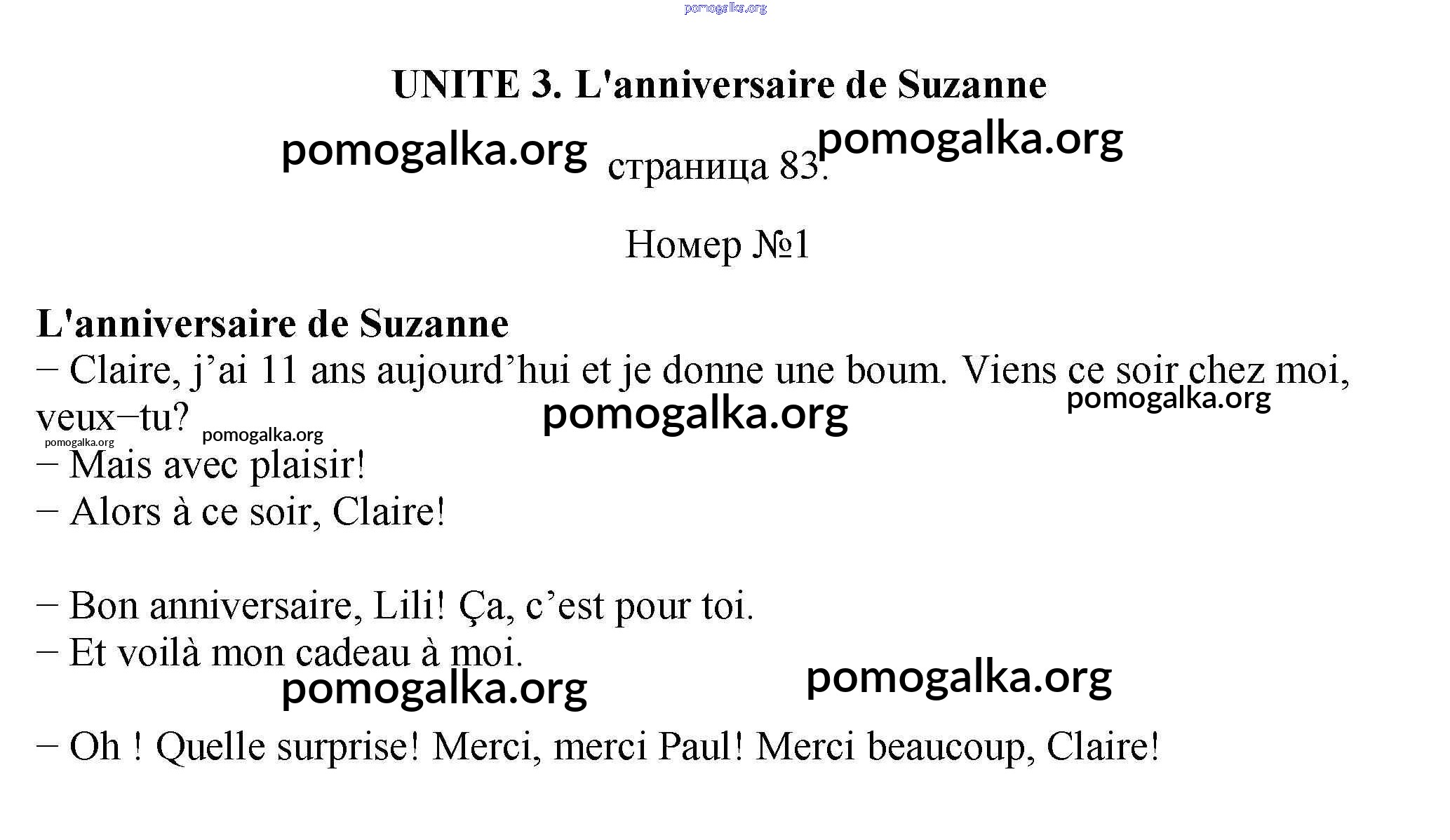 UNITE 3. L'anniversaire de Suzanne

страница 83.

Номер №1

L'anniversaire de Suzanne

– Claire, j'ai 11 ans aujourd'hui et je donne une boum. Viens ce soir chez moi, veux–tu?

– Mais avec plaisir!

– Alors à ce soir, Claire!

– Bon anniversaire, Lili! Ça, c'est pour toi.

– Et voilà mon cadeau à moi.

– Oh ! Quelle surprise! Merci, merci Paul! Merci beaucoup, Claire!

pomogalka.org